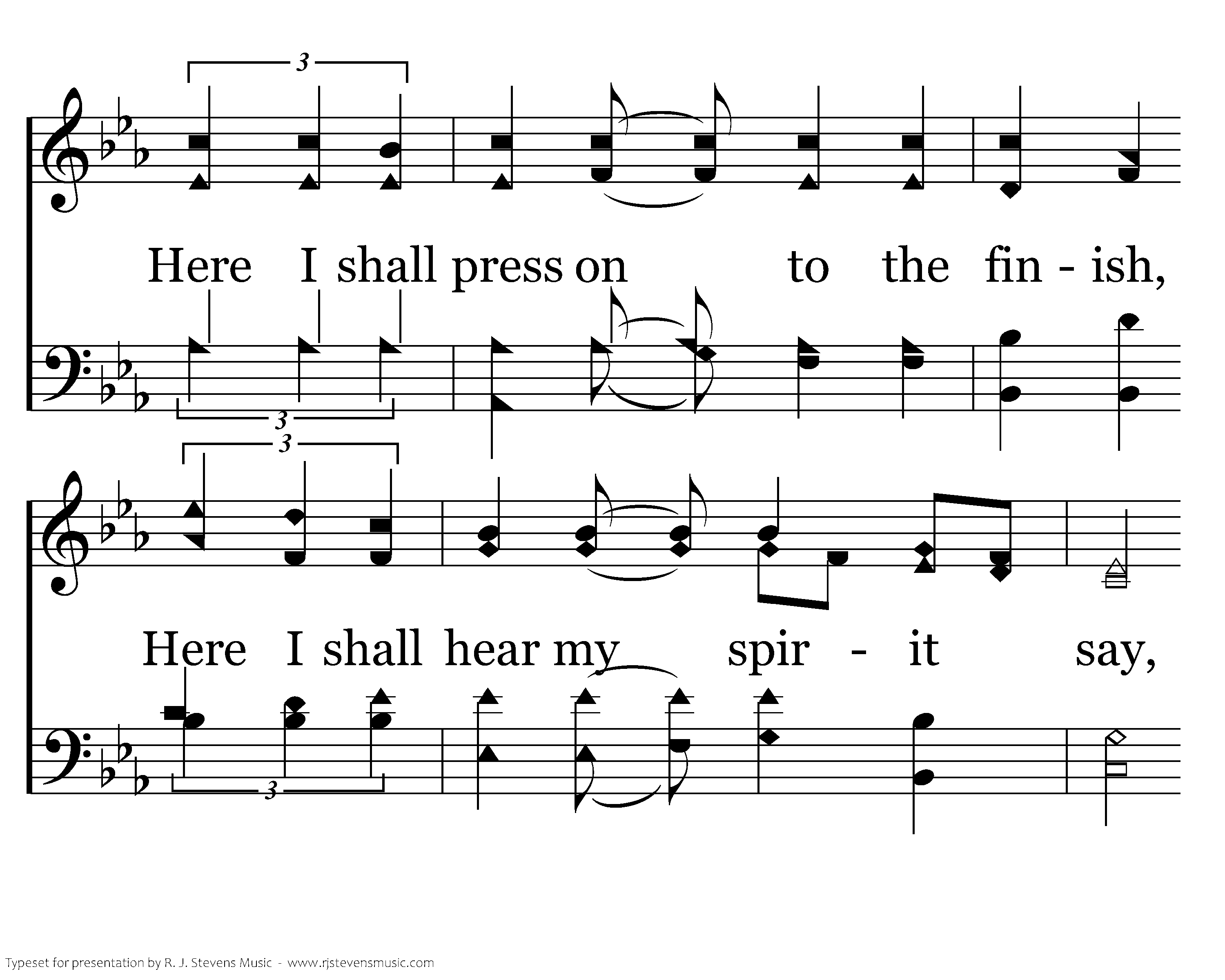 3

Here I shall press on to the fin - ish,

3

3

Here I shall hear my spir - it say,

3

Typeset for presentation by R. J. Stevens Music - www.rjstevensmusic.com